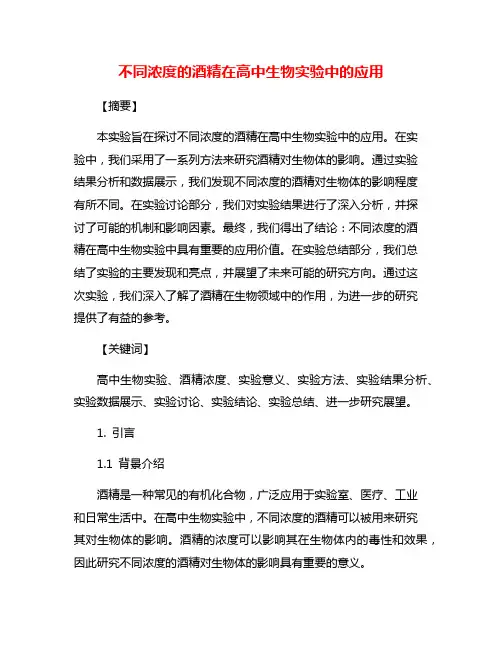 不同浓度的酒精在高中生物实验中的应用

【摘要】

本实验旨在探讨不同浓度的酒精在高中生物实验中的应用。在实验中，我们采用了一系列方法来研究酒精对生物体的影响。通过实验结果分析和数据展示，我们发现不同浓度的酒精对生物体的影响程度有所不同。在实验讨论部分，我们对实验结果进行了深入分析，并探讨了可能的机制和影响因素。最终，我们得出了结论：不同浓度的酒精在高中生物实验中具有重要的应用价值。在实验总结部分，我们总结了实验的主要发现和亮点，并展望了未来可能的研究方向。通过这次实验，我们深入了解了酒精在生物领域中的作用，为进一步的研究提供了有益的参考。

【关键词】

高中生物实验、酒精浓度、实验意义、实验方法、实验结果分析、实验数据展示、实验讨论、实验结论、实验总结、进一步研究展望。

1. 引言

1.1 背景介绍

酒精是一种常见的有机化合物，广泛应用于实验室、医疗、工业和日常生活中。在高中生物实验中，不同浓度的酒精可以被用来研究其对生物体的影响。酒精的浓度可以影响其在生物体内的毒性和效果，因此研究不同浓度的酒精对生物体的影响具有重要的意义。